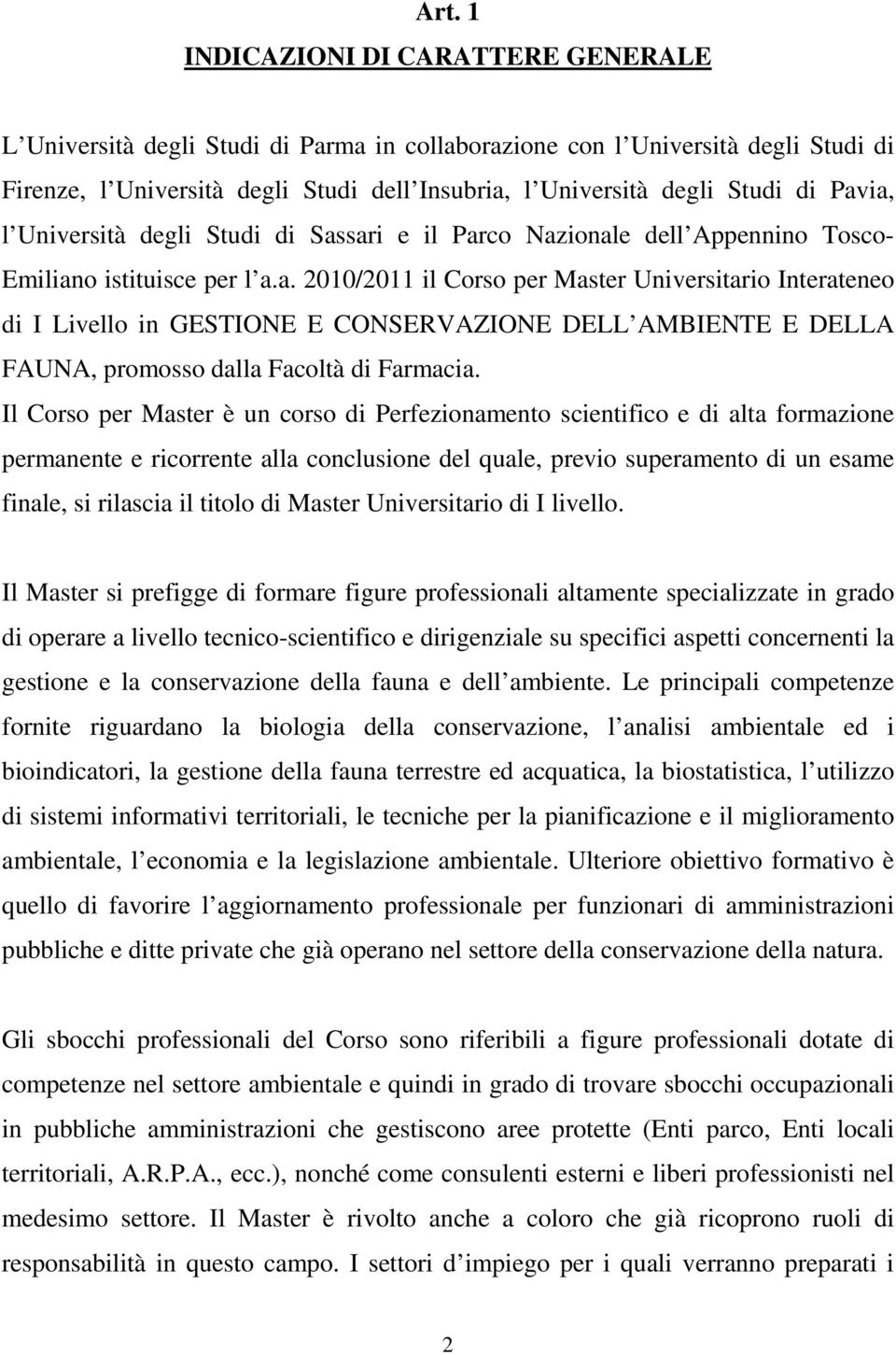 Art. 1

INDICAZIONI DI CARATTERE GENERALE

L Università degli Studi di Parma in collaborazione con l Università degli Studi di Firenze, l Università degli Studi dell Insubria, l Università degli Studi di Pavia, l Università degli Studi di Sassari e il Parco Nazionale dell Appennino Tosco-Emiliano istituisce per l a.a. 2010/2011 il Corso per Master Universitario Interateneo di I Livello in GESTIONE E CONSERVAZIONE DELL AMBIENTE E DELLA FAUNA, promosso dalla Facoltà di Farmacia.
Il Corso per Master è un corso di Perfezionamento scientifico e di alta formazione permanente e ricorrente alla conclusione del quale, previo superamento di un esame finale, si rilascia il titolo di Master Universitario di I livello.

Il Master si prefigge di formare figure professionali altamente specializzate in grado di operare a livello tecnico-scientifico e dirigenziale su specifici aspetti concernenti la gestione e la conservazione della fauna e dell ambiente. Le principali competenze fornite riguardano la biologia della conservazione, l analisi ambientale ed i bioindicatori, la gestione della fauna terrestre ed acquatica, la biostatistica, l utilizzo di sistemi informativi territoriali, le tecniche per la pianificazione e il miglioramento ambientale, l economia e la legislazione ambientale. Ulteriore obiettivo formativo è quello di favorire l aggiornamento professionale per funzionari di amministrazioni pubbliche e ditte private che già operano nel settore della conservazione della natura.

Gli sbocchi professionali del Corso sono riferibili a figure professionali dotate di competenze nel settore ambientale e quindi in grado di trovare sbocchi occupazionali in pubbliche amministrazioni che gestiscono aree protette (Enti parco, Enti locali territoriali, A.R.P.A., ecc.), nonché come consulenti esterni e liberi professionisti nel medesimo settore. Il Master è rivolto anche a coloro che già ricoprono ruoli di responsabilità in questo campo. I settori d impiego per i quali verranno preparati i

2